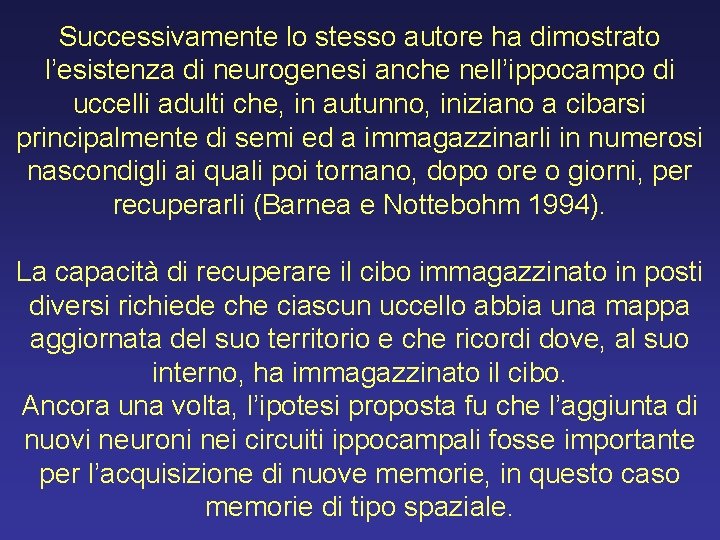 Successivamente lo stesso autore ha dimostrato l’esistenza di neurogenesi anche nell’ippocampo di uccelli adulti che, in autunno, iniziano a cibarsi principalmente di semi ed a immagazzinarli in numerosi nascondigli ai quali poi tornano, dopo ore o giorni, per recuperarli (Barnea e Nottebohm 1994).

La capacità di recuperare il cibo immagazzinato in posti diversi richiede che ciascun uccello abbia una mappa aggiornata del suo territorio e che ricordi dove, al suo interno, ha immagazzinato il cibo.
Ancora una volta, l’ipotesi proposta fu che l’aggiunta di nuovi neuroni nei circuiti ippocampali fosse importante per l’acquisizione di nuove memorie, in questo caso memorie di tipo spaziale.